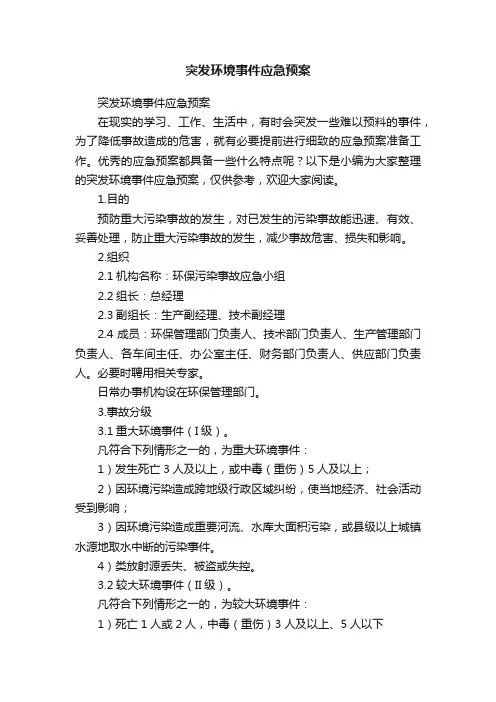 突发环境事件应急预案

突发环境事件应急预案

在现实的学习、工作、生活中，有时会突发一些难以预料的事件，为了降低事故造成的危害，就有必要提前进行细致的应急预案准备工作。优秀的应急预案都具备一些什么特点呢？以下是小编为大家整理的突发环境事件应急预案，仅供参考，欢迎大家阅读。

1.目的

预防重大污染事故的发生，对已发生的污染事故能迅速、有效、妥善处理，防止重大污染事故的发生，减少事故危害、损失和影响。

2.组织

2.1 机构名称：环保污染事故应急小组

2.2 组长：总经理

2.3 副组长：生产副经理、技术副经理

2.4 成员：环保管理部门负责人、技术部门负责人、生产管理部门负责人、各车间主任、办公室主任、财务部门负责人、供应部门负责人。必要时聘用相关专家。

日常办事机构设在环保管理部门。

3.事故分级

3.1 重大环境事件（I 级）。

凡符合下列情形之一的，为重大环境事件：

1）发生死亡 3 人及以上，或中毒（重伤）5 人及以上；

2）因环境污染造成跨地级行政区域纠纷，使当地经济、社会活动受到影响；

3）因环境污染造成重要河流、水库大面积污染，或县级以上城镇水源地取水中断的污染事件。

4）类放射源丢失、被盗或失控。

3.2 较大环境事件（II 级）。

凡符合下列情形之一的，为较大环境事件：

1）死亡 1 人或 2 人，中毒（重伤）3 人及以上、5 人以下